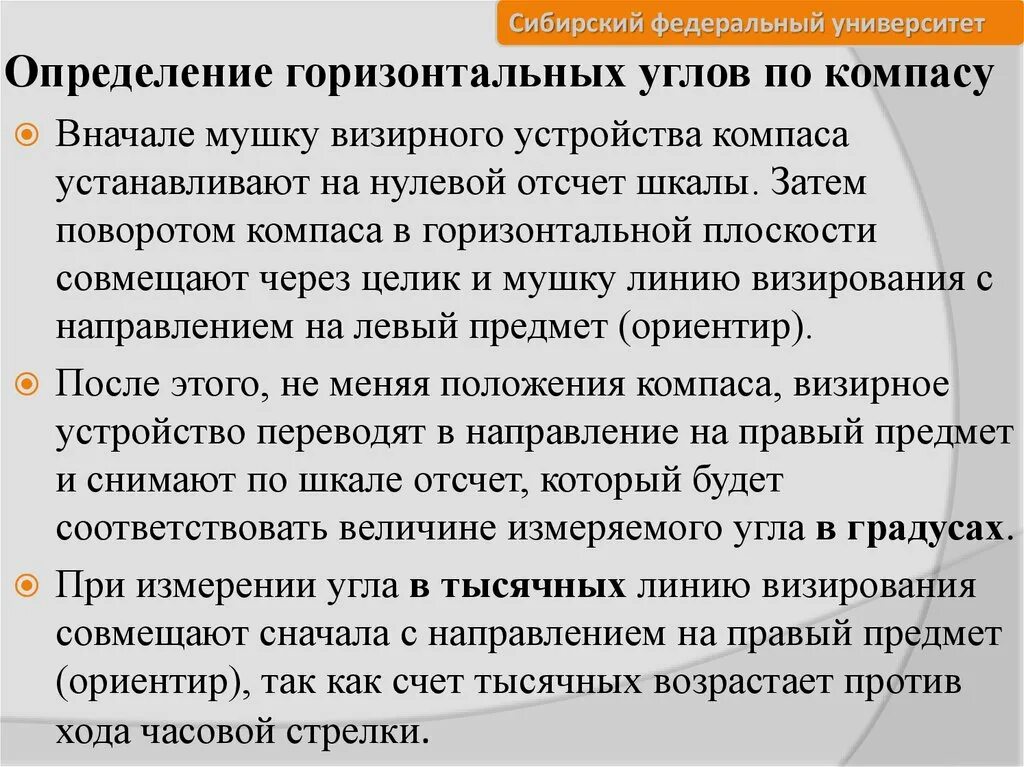 Сибирский федеральный университет

Определение горизонтальных углов по компасу

Вначале мушку визирного устройства компаса устанавливают на нулевой отсчет шкалы. Затем поворотом компаса в горизонтальной плоскости совмещают через целик и мушку линию визирования с направлением на левый предмет (ориентир).

После этого, не меняя положения компаса, визирное устройство переводят в направление на правый предмет и снимают по шкале отсчет, который будет соответствовать величине измеряемого угла в градусах.

При измерении угла в тысячных линию визирования совмещают сначала с направлением на правый предмет (ориентир), так как счет тысячных возрастает против хода часовой стрелки.